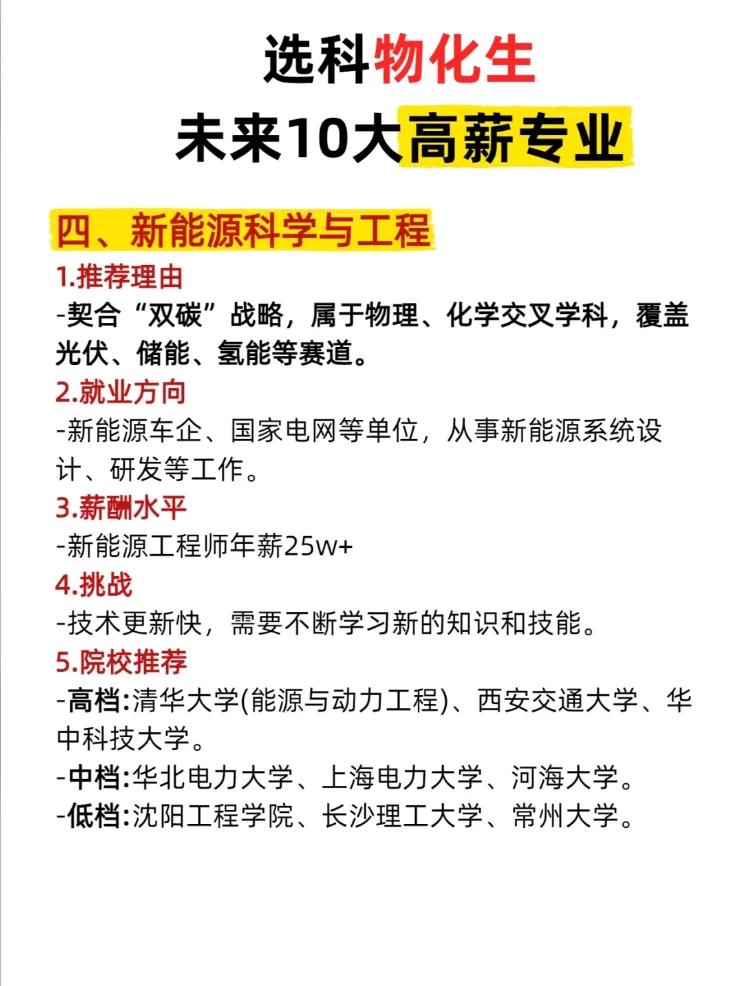 选科物化生
未来10大高薪专业

四、新能源科学与工程

1.推荐理由
-契合“双碳”战略，属于物理、化学交叉学科，覆盖光伏、储能、氢能等赛道。

2.就业方向
-新能源车企、国家电网等单位，从事新能源系统设计、研发等工作。

3.薪酬水平
-新能源工程师年薪25w+

4.挑战
-技术更新快，需要不断学习新的知识和技能。

5.院校推荐
-高档:清华大学(能源与动力工程)、西安交通大学、华中科技大学。
-中档:华北电力大学、上海电力大学、河海大学。
-低档:沈阳工程学院、长沙理工大学、常州大学。